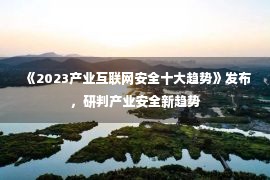 《2023产业互联网安全十大趋势》发布，研判产业安全新趋势